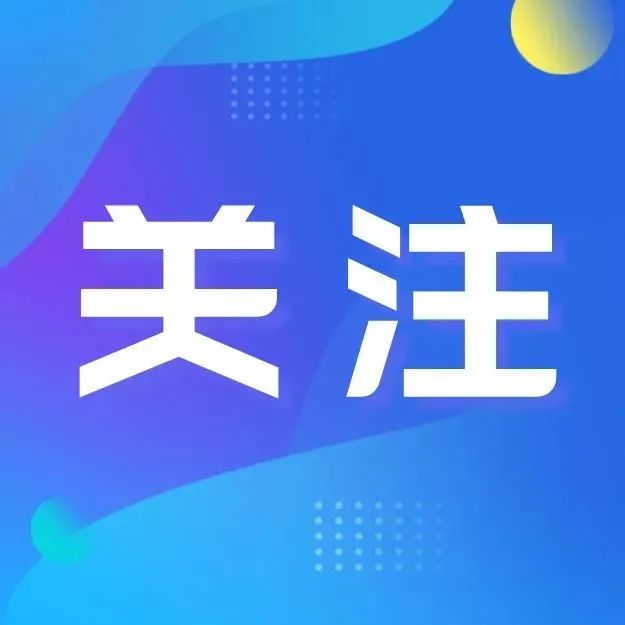 关注